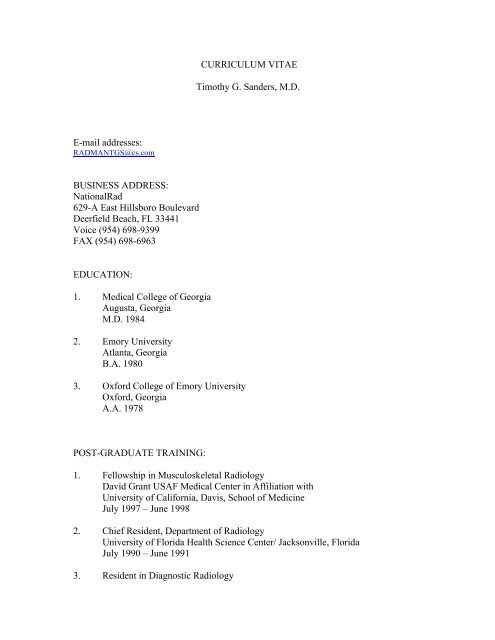 CURRICULUM VITAE

Timothy G. Sanders, M.D.

E-mail addresses:
RADMANTGS@cs.com

BUSINESS ADDRESS:
NationalRad
629-A East Hillsboro Boulevard
Deerfield Beach, FL 33441
Voice (954) 698-9399
FAX (954) 698-6963

EDUCATION:

1. Medical College of Georgia
Augusta, Georgia
M.D. 1984

2. Emory University
Atlanta, Georgia
B.A. 1980

3. Oxford College of Emory University
Oxford, Georgia
A.A. 1978

POST-GRADUATE TRAINING:

1. Fellowship in Musculoskeletal Radiology
David Grant USAF Medical Center in Affiliation with
University of California, Davis, School of Medicine
July 1997 – June 1998

2. Chief Resident, Department of Radiology
University of Florida Health Science Center/ Jacksonville, Florida
July 1990 – June 1991

3. Resident in Diagnostic Radiology